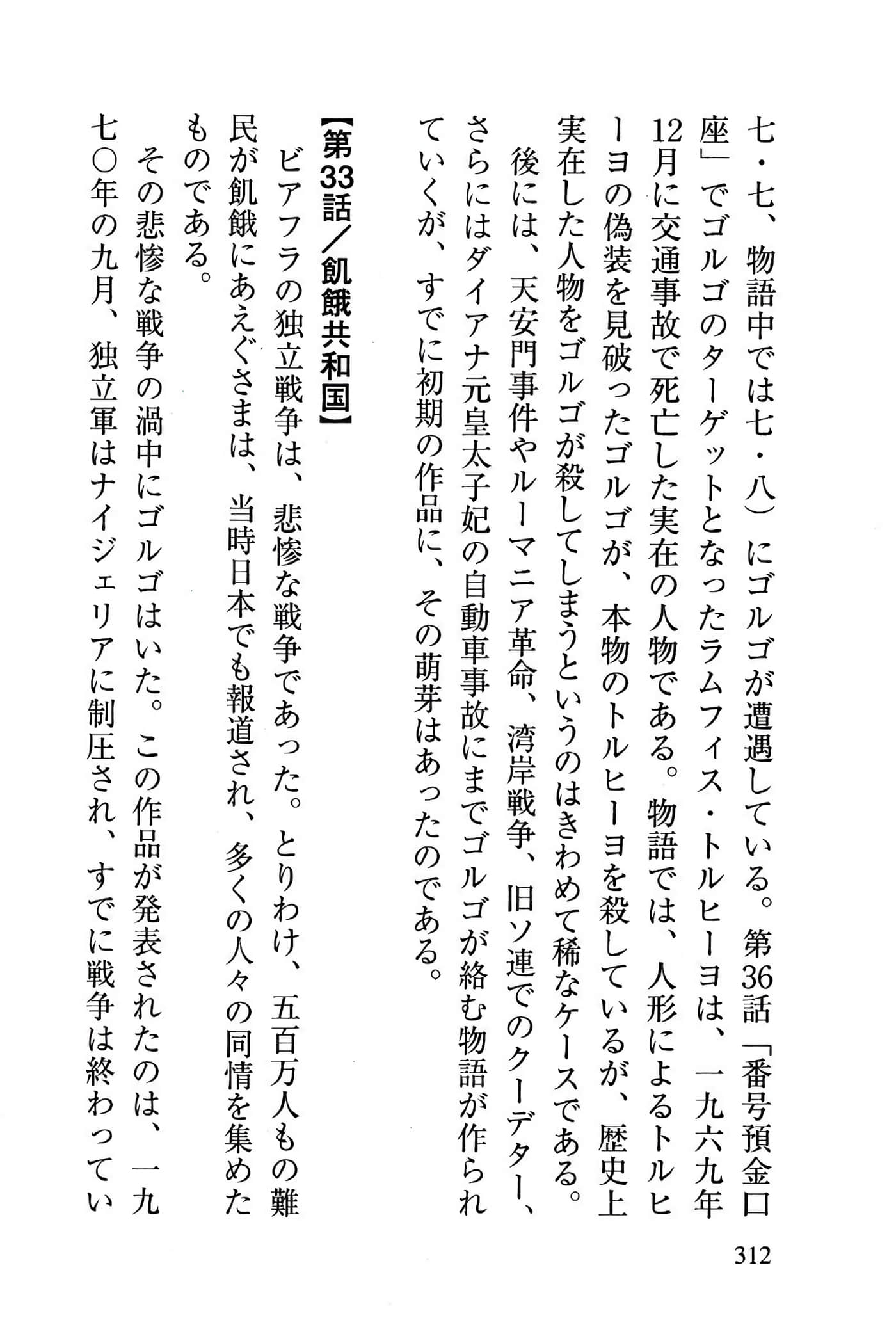 七・七、物語中では七・八）にゴルゴが遭遇している。第36話「番号預金口座」でゴルゴのターゲットとなったラムフィス・トルヒーヨは、一九六九年12月に交通事故で死亡した実在の人物である。物語では、人形によるトルヒーヨの偽装を見破ったゴルゴが、本物のトルヒーヨを殺しているが、歴史上実在した人物をゴルゴが殺してしまうというのはきわめて稀なケースである。

後には、天安門事件やルーマニア革命、湾岸戦争、旧ソ連でのクーデター、さらにはダイアナ元皇太子妃の自動車事故にまでゴルゴが絡む物語が作られていくが、すでに初期の作品に、その萌芽はあったのである。

【第33話／飢餓共和国】

ビアフラの独立戦争は、悲惨な戦争であった。とりわけ、五百万人もの難民が飢餓にあえぐさまは、当時日本でも報道され、多くの人々の同情を集めたものである。

その悲惨な戦争の渦中にゴルゴはいた。この作品が発表されたのは、一九七〇年の九月、独立軍はナイジェリアに制圧され、すでに戦争は終わってい

312